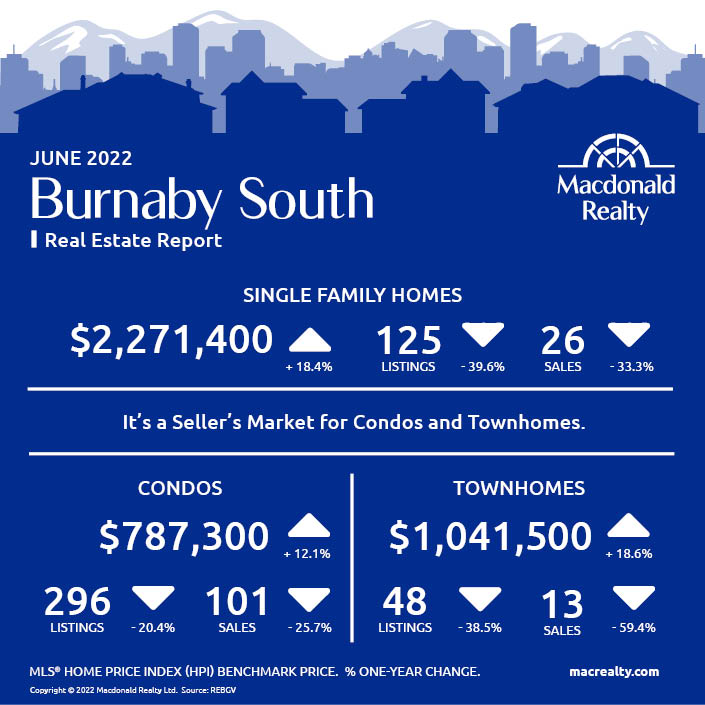 JUNE 2022
Burnaby South
Real Estate Report

Macdonald Realty

SINGLE FAMILY HOMES

$2,271,400 + 18.4%
125 LISTINGS - 39.6%
26 SALES - 33.3%

It's a Seller's Market for Condos and Townhomes.

CONDOS

$787,300 + 12.1%
296 LISTINGS - 20.4%
101 SALES - 25.7%

TOWNHOMES

$1,041,500 + 18.6%
48 LISTINGS - 38.5%
13 SALES - 59.4%

MLS® HOME PRICE INDEX (HPI) BENCHMARK PRICE. % ONE-YEAR CHANGE.
macrealty.com

Copyright © 2022 Macdonald Realty Ltd. Source: REBGV